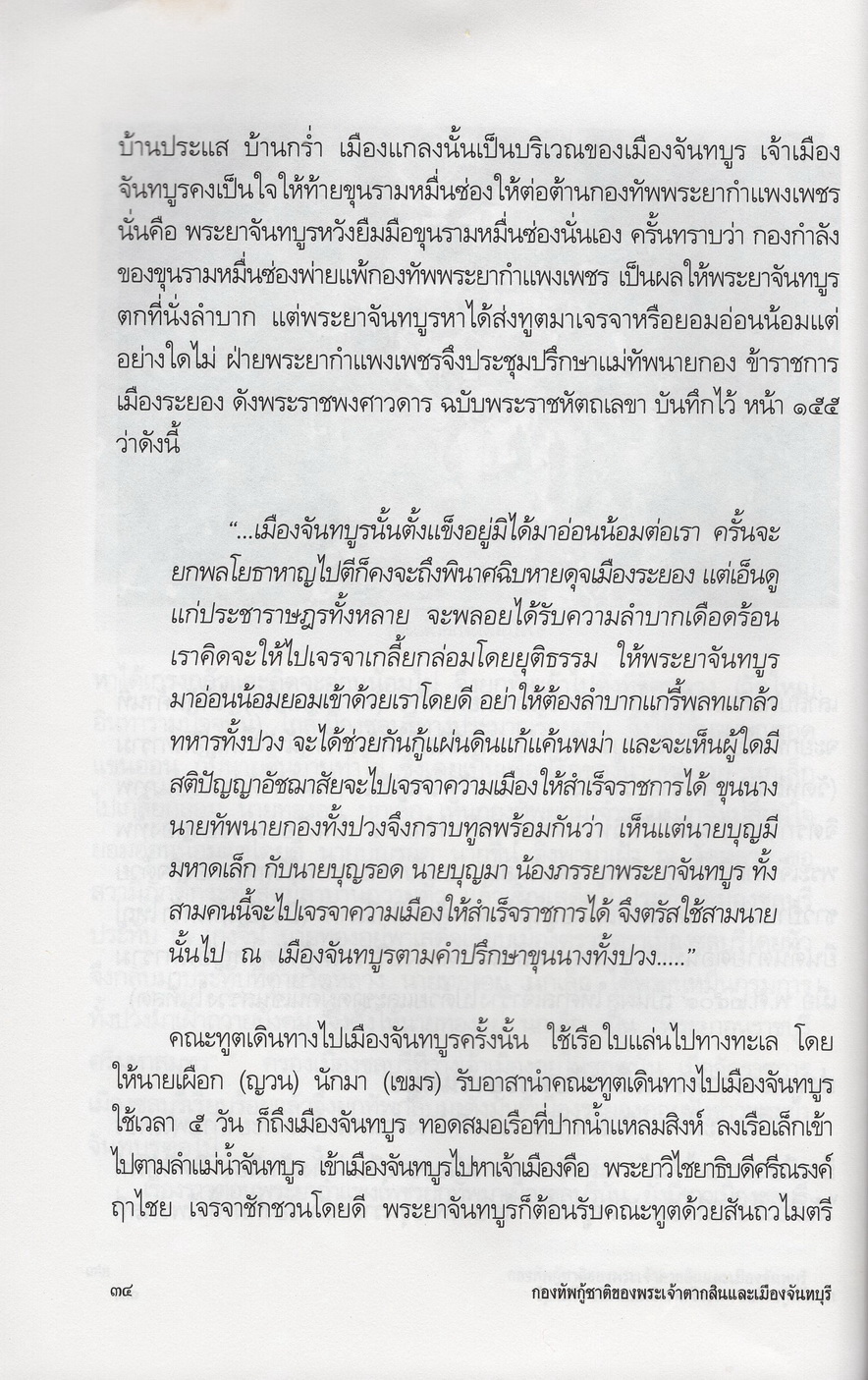 บ้านประแส บ้านกร่ำ เมืองแกลงนั้นเป็นบริเวณของเมืองจันทบูร เจ้าเมืองจันทบูรคงเป็นใจให้ท้ายขุนรามหมื่นซ่องให้ต่อต้านกองทัพพระยากำแพงเพชร นั่นคือ พระยาจันทบูรหวังยืมมือขุนรามหมื่นซ่องนั่นเอง ครั้นทราบว่า กองกำลังของขุนรามหมื่นซ่องพ่ายแพ้กองทัพพระยากำแพงเพชร เป็นผลให้พระยาจันทบูรตกที่นั่งลำบาก แต่พระยาจันทบูรหาได้ส่งทูตมาเจรจาหรือยอมอ่อนน้อมแต่อย่างใดไม่ ฝ่ายพระยากำแพงเพชรจึงประชุมปรึกษาแม่ทัพนายกอง ข้าราชการเมืองระยอง ดังพระราชพงศาวดาร ฉบับพระราชหัตถเลขา บันทึกไว้ หน้า ๑๕๕ ว่าดังนี้

"...เมืองจันทบูรนั้นตั้งแข็งอยู่มิได้มาอ่อนน้อมต่อเรา ครั้นจะยกพลโยธาหาญไปตีก็คงจะถึงพินาศฉิบหายดุจเมืองระยอง แต่เอ็นดูแก่ประชาราษฎรทั้งหลาย จะพลอยได้รับความลำบากเดือดร้อน เราคิดจะให้ไปเจรจาเกลี้ยกล่อมโดยยุติธรรม ให้พระยาจันทบูรมาอ่อนน้อมยอมเข้าด้วยเราโดยดี อย่าให้ต้องลำบากแก่รี้พลทแกล้วทหารทั้งปวง จะได้ช่วยกันกู้แผ่นดินแก้แค้นพม่า และจะเห็นผู้ใดมีสติปัญญาอัชฌาสัยจะไปเจรจาความเมืองให้สำเร็จราชการได้ ขุนนางนายทัพนายกองทั้งปวงจึงกราบทูลพร้อมกันว่า เห็นแต่นายบุญมีมหาดเล็ก กับนายบุญรอด นายบุญมา น้องภรรยาพระยาจันทบูร ทั้งสามคนนี้จะไปเจรจาความเมืองให้สำเร็จราชการได้ จึงตรัสใช้สามนายนั้นไป ณ เมืองจันทบูรตามคำปรึกษาขุนนางทั้งปวง....."

คณะทูตเดินทางไปเมืองจันทบูรครั้งนั้น ใช้เรือใบแล่นไปทางทะเล โดยให้นายเผือก (ญวน) นักมา (เขมร) รับอาสานำคณะทูตเดินทางไปเมืองจันทบูร ใช้เวลา ๕ วัน ก็ถึงเมืองจันทบูร ทอดสมอเรือที่ปากน้ำแหลมสิงห์ ลงเรือเล็กเข้าไปตามลำแม่น้ำจันทบูร เข้าเมืองจันทบูรไปหาเจ้าเมืองคือ พระยาวิไชยาธิบดีศรีณรงค์ฤาไชย เจรจาชักชวนโดยดี พระยาจันทบูรก็ต้อนรับคณะทูตด้วยสันถวไมตรี

๓๔ กองทัพกู้ชาติของพระเจ้าตากสินและเมืองจันทบุรี